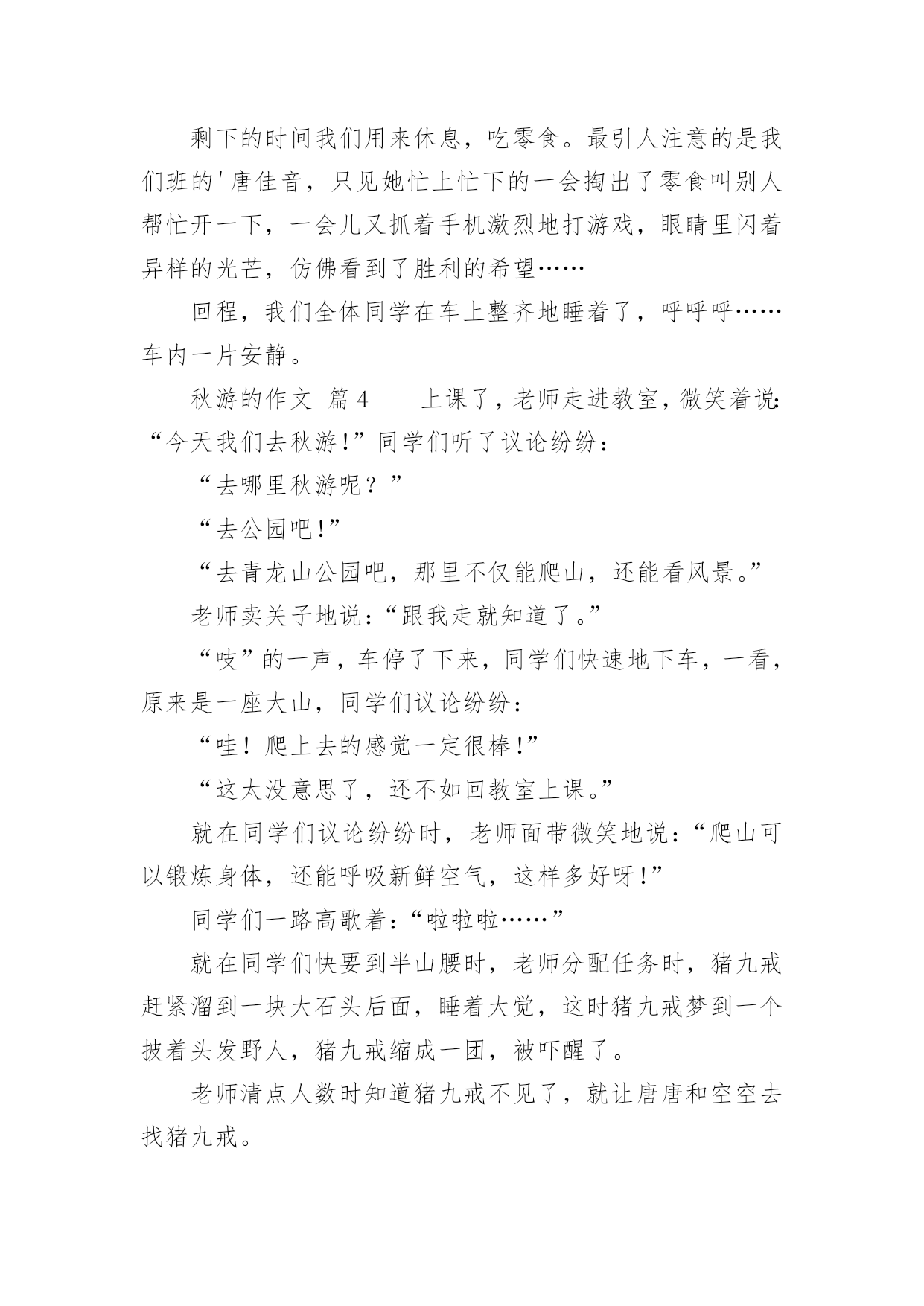 剩下的时间我们用来休息，吃零食。最引人注意的是我们班的'唐佳音，只见她忙上忙下的一会掏出了零食叫别人帮忙开一下，一会儿又抓着手机激烈地打游戏，眼睛里闪着异样的光芒，仿佛看到了胜利的希望……

回程，我们全体同学在车上整齐地睡着了，呼呼呼……车内一片安静。

秋游的作文 篇4　　上课了，老师走进教室，微笑着说：“今天我们去秋游!”同学们听了议论纷纷：

“去哪里秋游呢？”

“去公园吧!”

“去青龙山公园吧，那里不仅能爬山，还能看风景。”

老师卖关子地说：“跟我走就知道了。”

“吱”的一声，车停了下来，同学们快速地下车，一看，原来是一座大山，同学们议论纷纷：

“哇！爬上去的感觉一定很棒!”

“这太没意思了，还不如回教室上课。”

就在同学们议论纷纷时，老师面带微笑地说：“爬山可以锻炼身体，还能呼吸新鲜空气，这样多好呀!”

同学们一路高歌着：“啦啦啦……”

就在同学们快要到半山腰时，老师分配任务时，猪九戒赶紧溜到一块大石头后面，睡着大觉，这时猪九戒梦到一个披着头发野人，猪九戒缩成一团，被吓醒了。

老师清点人数时知道猪九戒不见了，就让唐唐和空空去找猪九戒。